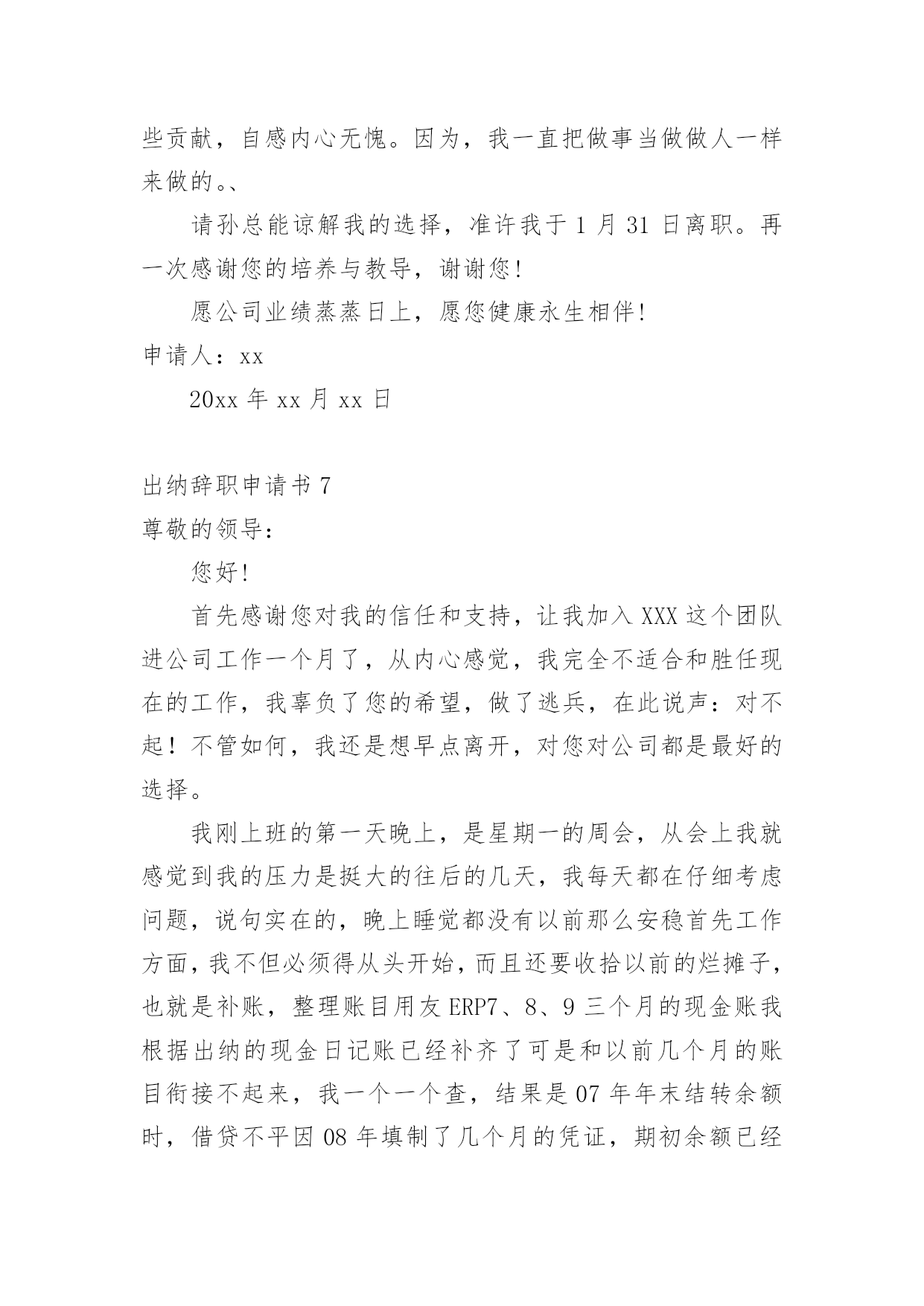 些贡献，自感内心无愧。因为，我一直把做事当做做人一样来做的。、

请孙总能谅解我的选择，准许我于 1 月 31 日离职。再一次感谢您的培养与教导，谢谢您!

愿公司业绩蒸蒸日上，愿您健康永生相伴!

申请人：xx

20xx 年 xx 月 xx 日

出纳辞职申请书 7

尊敬的领导:

您好!

首先感谢您对我的信任和支持，让我加入 XXX 这个团队进公司工作一个月了，从内心感觉，我完全不适合和胜任现在的工作，我辜负了您的希望，做了逃兵，在此说声：对不起！不管如何，我还是想早点离开，对您对公司都是最好的选择。

我刚上班的第一天晚上，是星期一的周会，从会上我就感觉到我的压力是挺大的往后的几天，我每天都在仔细考虑问题，说句实在的，晚上睡觉都没有以前那么安稳首先工作方面，我不但必须得从头开始，而且还要收拾以前的烂摊子，也就是补账，整理账目用友 ERP7、8、9 三个月的现金账我根据出纳的现金日记账已经补齐了可是和以前几个月的账目衔接不起来，我一个一个查，结果是 07 年年末结转余额时，借贷不平因 08 年填制了几个月的凭证，期初余额已经